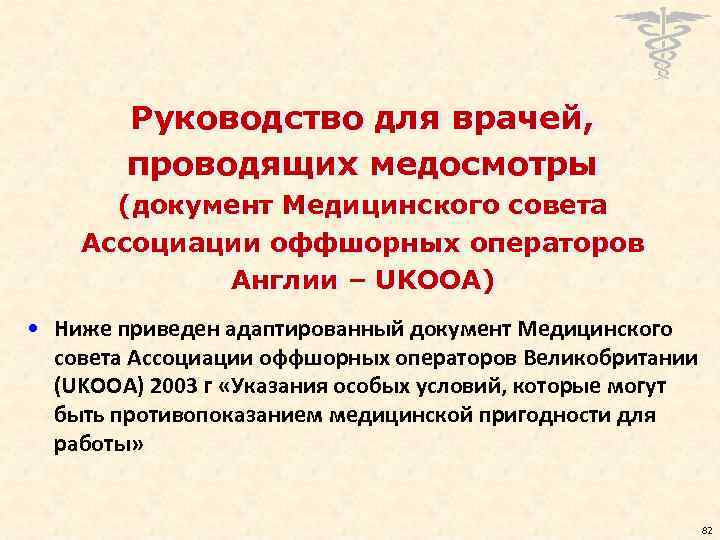 Руководство для врачей, проводящих медосмотры (документ Медицинского совета Ассоциации оффшорных операторов Англии – UKOOA)

• Ниже приведен адаптированный документ Медицинского совета Ассоциации оффшорных операторов Великобритании (UKOOA) 2003 г «Указания особых условий, которые могут быть противопоказанием медицинской пригодности для работы»

82